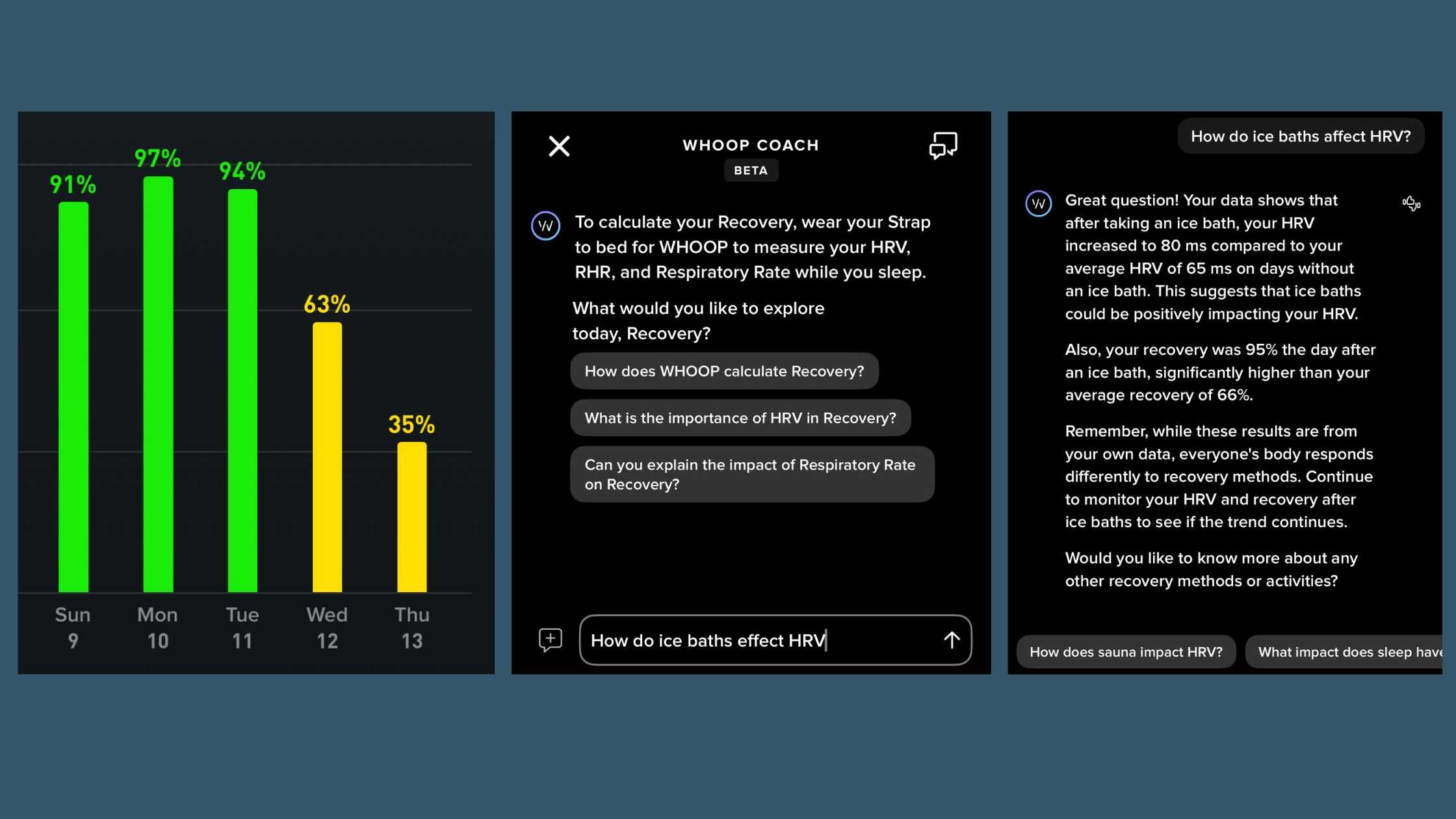 91%
97%
94%
63%
35%

Sun 9
Mon 10
Tue 11
Wed 12
Thu 13

WHOOP COACH
BETA

To calculate your Recovery, wear your Strap to bed for WHOOP to measure your HRV, RHR, and Respiratory Rate while you sleep.

What would you like to explore today, Recovery?

How does WHOOP calculate Recovery?

What is the importance of HRV in Recovery?

Can you explain the impact of Respiratory Rate on Recovery?

How do ice baths effect HRV

How do ice baths affect HRV?

Great question! Your data shows that after taking an ice bath, your HRV increased to 80 ms compared to your average HRV of 65 ms on days without an ice bath. This suggests that ice baths could be positively impacting your HRV.

Also, your recovery was 95% the day after an ice bath, significantly higher than your average recovery of 66%.

Remember, while these results are from your own data, everyone's body responds differently to recovery methods. Continue to monitor your HRV and recovery after ice baths to see if the trend continues.

Would you like to know more about any other recovery methods or activities?

How does sauna impact HRV?

What impact does sleep have